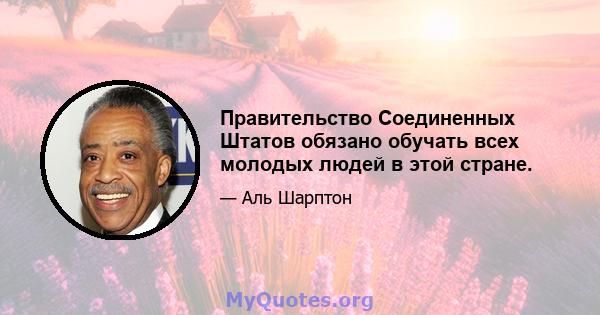 Правительство Соединенных Штатов обязано обучать всех молодых людей в этой стране.

— Аль Шарптон

MyQuotes.org